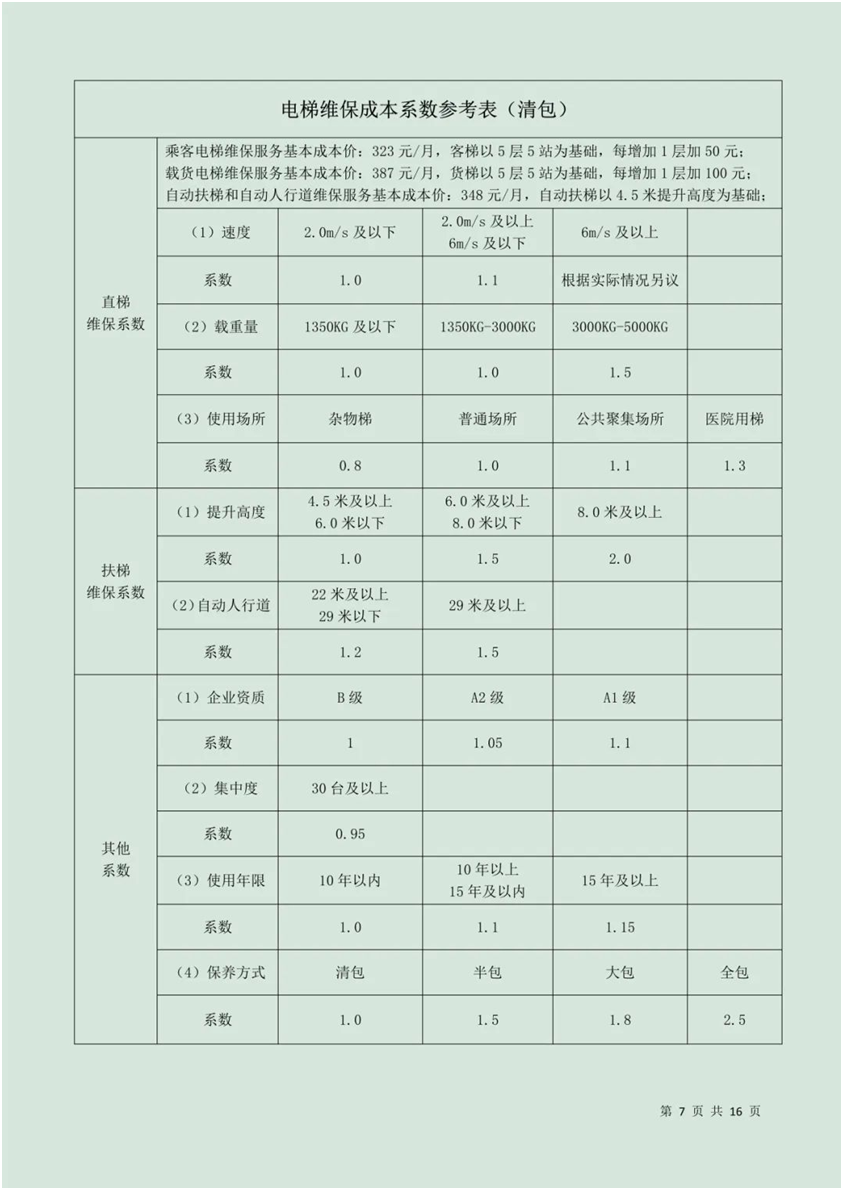 电梯维保成本系数参考表（清包）

乘客电梯维保服务基本成本价：323 元/月，客梯以 5 层 5 站为基础，每增加 1 层加 50 元；
载货电梯维保服务基本成本价：387 元/月，货梯以 5 层 5 站为基础，每增加 1 层加 100 元；
自动扶梯和自动人行道维保服务基本成本价：348 元/月，自动扶梯以 4.5 米提升高度为基础；

| | | | | | |
|---|---|---|---|---|---|
| 直梯维保系数 | （1）速度 | 2.0m/s 及以下 | 2.0m/s 及以上 6m/s 及以下 | 6m/s 及以上 | |
| | 系数 | 1.0 | 1.1 | 根据实际情况另议 | |
| | （2）载重量 | 1350KG 及以下 | 1350KG-3000KG | 3000KG-5000KG | |
| | 系数 | 1.0 | 1.0 | 1.5 | |
| | （3）使用场所 | 杂物梯 | 普通场所 | 公共聚集场所 | 医院用梯 |
| | 系数 | 0.8 | 1.0 | 1.1 | 1.3 |
| 扶梯维保系数 | （1）提升高度 | 4.5 米及以上 6.0 米以下 | 6.0 米及以上 8.0 米以下 | 8.0 米及以上 | |
| | 系数 | 1.0 | 1.5 | 2.0 | |
| | （2）自动人行道 | 22 米及以上 29 米以下 | 29 米及以上 | | |
| | 系数 | 1.2 | 1.5 | | |
| 其他系数 | （1）企业资质 | B 级 | A2 级 | A1 级 | |
| | 系数 | 1 | 1.05 | 1.1 | |
| | （2）集中度 | 30 台及以上 | | | |
| | 系数 | 0.95 | | | |
| | （3）使用年限 | 10 年以内 | 10 年以上 15 年及以内 | 15 年及以上 | |
| | 系数 | 1.0 | 1.1 | 1.15 | |
| | （4）保养方式 | 清包 | 半包 | 大包 | 全包 |
| | 系数 | 1.0 | 1.5 | 1.8 | 2.5 |

第 7 页 共 16 页